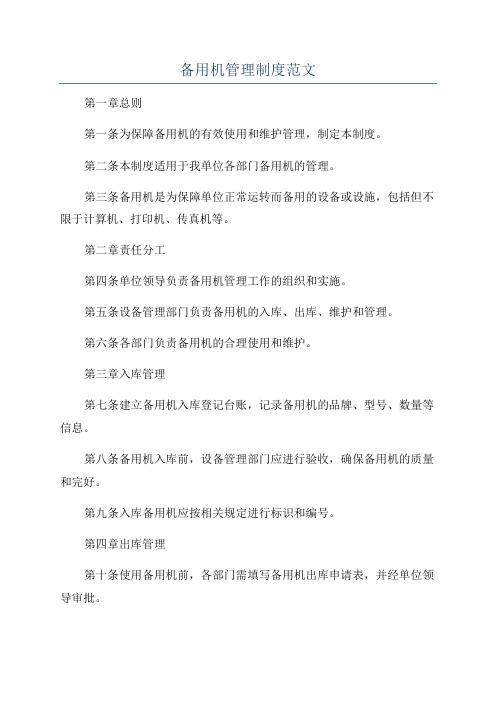 备用机管理制度范文

第一章总则

第一条为保障备用机的有效使用和维护管理，制定本制度。

第二条本制度适用于我单位各部门备用机的管理。

第三条备用机是为保障单位正常运转而备用的设备或设施，包括但不限于计算机、打印机、传真机等。

第二章责任分工

第四条单位领导负责备用机管理工作的组织和实施。

第五条设备管理部门负责备用机的入库、出库、维护和管理。

第六条各部门负责备用机的合理使用和维护。

第三章入库管理

第七条建立备用机入库登记台账，记录备用机的品牌、型号、数量等信息。

第八条备用机入库前，设备管理部门应进行验收，确保备用机的质量和完好。

第九条入库备用机应按相关规定进行标识和编号。

第四章出库管理

第十条使用备用机前，各部门需填写备用机出库申请表，并经单位领导审批。